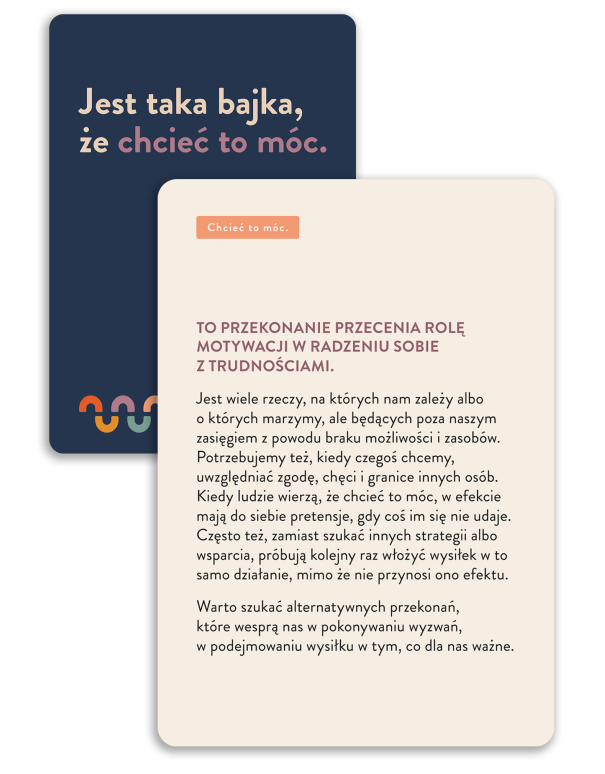 Jest taka bajka, że chcieć to móc.

Chcieć to móc.

TO PRZEKONANIE PRZECENIA ROLĘ MOTYWACJI W RADZENIU SOBIE Z TRUDNOŚCIAMI.

Jest wiele rzeczy, na których nam zależy albo o których marzymy, ale będących poza naszym zasięgiem z powodu braku możliwości i zasobów. Potrzebujemy też, kiedy czegoś chcemy, uwzględniać zgodę, chęci i granice innych osób. Kiedy ludzie wierzą, że chcieć to móc, w efekcie mają do siebie pretensje, gdy coś im się nie udaje. Często też, zamiast szukać innych strategii albo wsparcia, próbują kolejny raz włożyć wysiłek w to samo działanie, mimo że nie przynosi ono efektu.

Warto szukać alternatywnych przekonań, które wesprą nas w pokonywaniu wyzwań, w podejmowaniu wysiłku w tym, co dla nas ważne.